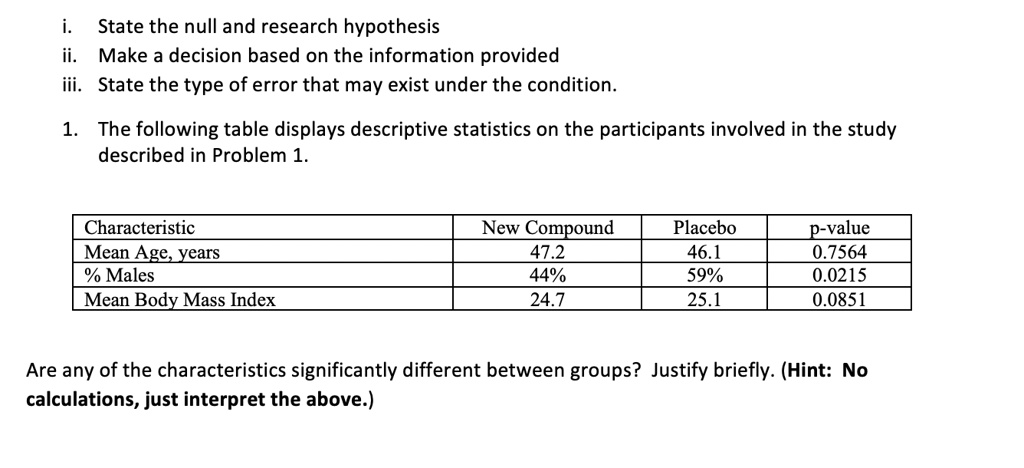 i. State the null and research hypothesis
ii. Make a decision based on the information provided
iii. State the type of error that may exist under the condition.

1. The following table displays descriptive statistics on the participants involved in the study described in Problem 1.

| Characteristic | New Compound | Placebo | p-value |
|---|---|---|---|
| Mean Age, years | 47.2 | 46.1 | 0.7564 |
| % Males | 44% | 59% | 0.0215 |
| Mean Body Mass Index | 24.7 | 25.1 | 0.0851 |

Are any of the characteristics significantly different between groups? Justify briefly. (Hint: No calculations, just interpret the above.)